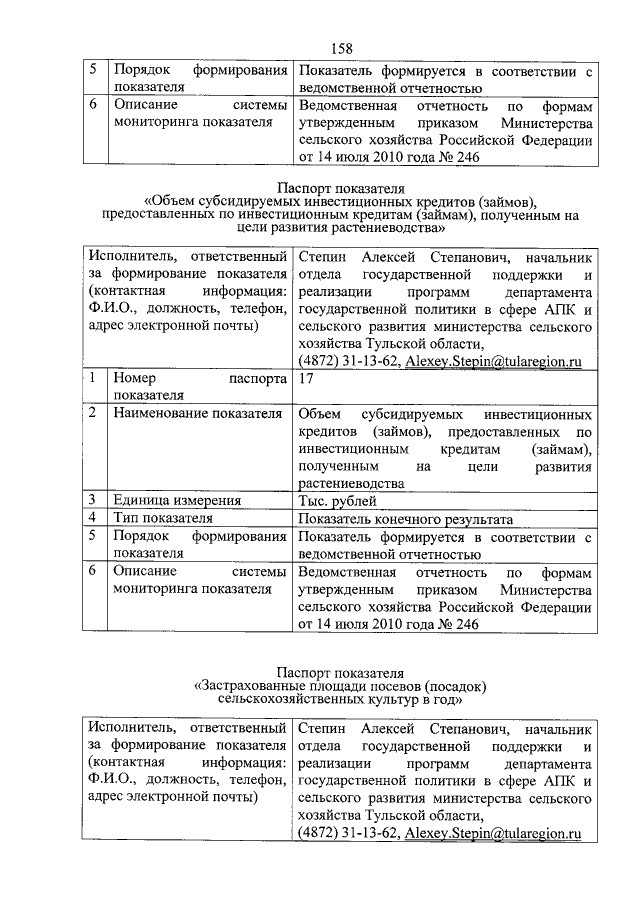 158

| 5 | Порядок формирования показателя | Показатель формируется в соответствии с ведомственной отчетностью |
|---|---|---|
| 6 | Описание системы мониторинга показателя | Ведомственная отчетность по формам утвержденным приказом Министерства сельского хозяйства Российской Федерации от 14 июля 2010 года № 246 |

Паспорт показателя
«Объем субсидируемых инвестиционных кредитов (займов), предоставленных по инвестиционным кредитам (займам), полученным на цели развития растениеводства»

| Исполнитель, ответственный за формирование показателя (контактная информация: Ф.И.О., должность, телефон, адрес электронной почты) | | Степин Алексей Степанович, начальник отдела государственной поддержки и реализации программ департамента государственной политики в сфере АПК и сельского развития министерства сельского хозяйства Тульской области, (4872) 31-13-62, Alexey.Stepin@tularegion.ru |
|---|---|---|
| 1 | Номер паспорта показателя | 17 |
| 2 | Наименование показателя | Объем субсидируемых инвестиционных кредитов (займов), предоставленных по инвестиционным кредитам (займам), полученным на цели развития растениеводства |
| 3 | Единица измерения | Тыс. рублей |
| 4 | Тип показателя | Показатель конечного результата |
| 5 | Порядок формирования показателя | Показатель формируется в соответствии с ведомственной отчетностью |
| 6 | Описание системы мониторинга показателя | Ведомственная отчетность по формам утвержденным приказом Министерства сельского хозяйства Российской Федерации от 14 июля 2010 года № 246 |

Паспорт показателя
«Застрахованные площади посевов (посадок) сельскохозяйственных культур в год»

| Исполнитель, ответственный за формирование показателя (контактная информация: Ф.И.О., должность, телефон, адрес электронной почты) | Степин Алексей Степанович, начальник отдела государственной поддержки и реализации программ департамента государственной политики в сфере АПК и сельского развития министерства сельского хозяйства Тульской области, (4872) 31-13-62, Alexey.Stepin@tularegion.ru |
|---|---|